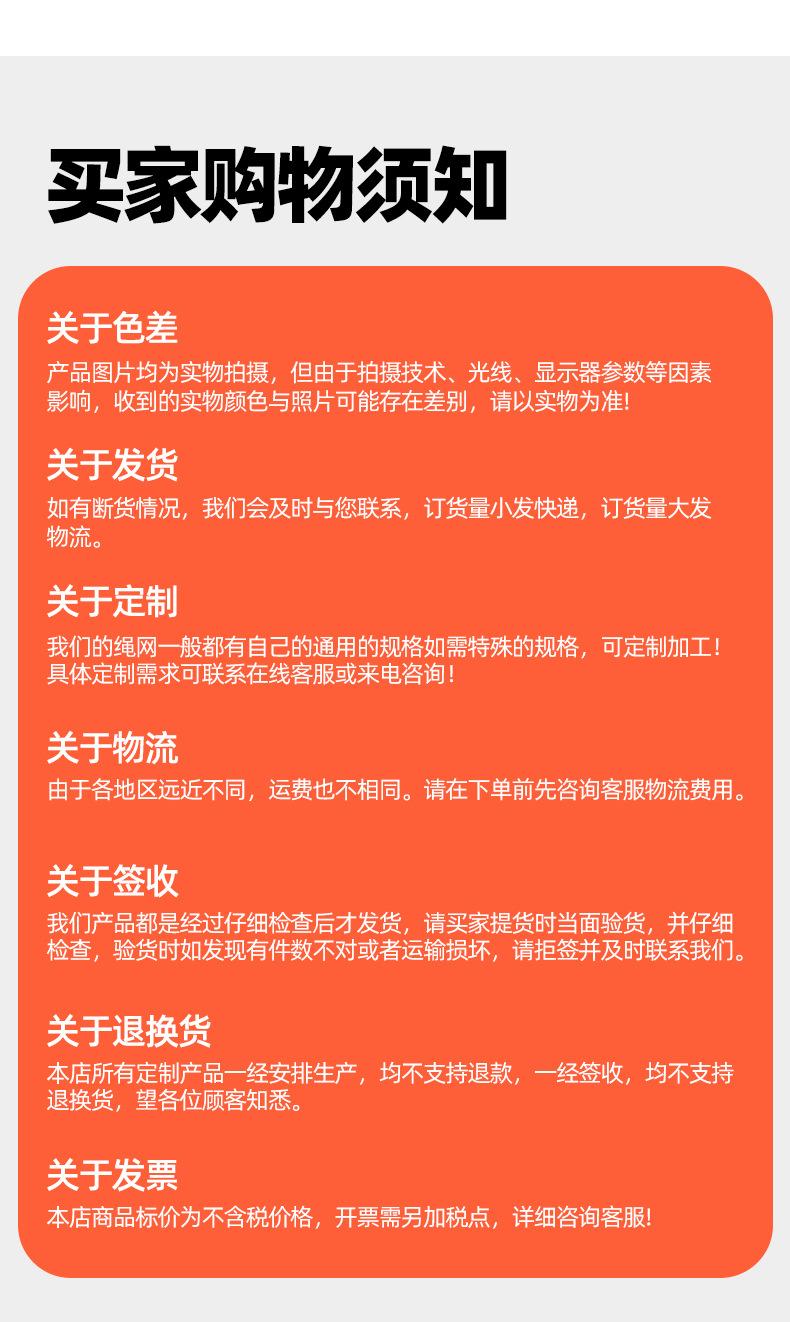 买家购物须知

关于色差

产品图片均为实物拍摄，但由于拍摄技术、光线、显示器参数等因素影响，收到的实物颜色与照片可能存在差别，请以实物为准!

关于发货

如有断货情况，我们会及时与您联系，订货量小发快递，订货量大发物流。

关于定制

我们的绳网一般都有自己的通用的规格如需特殊的规格，可定制加工！具体定制需求可联系在线客服或来电咨询！

关于物流

由于各地区远近不同，运费也不相同。请在下单前先咨询客服物流费用。

关于签收

我们产品都是经过仔细检查后才发货，请买家提货时当面验货，并仔细检查，验货时如发现有件数不对或者运输损坏，请拒签并及时联系我们。

关于退换货

本店所有定制产品一经安排生产，均不支持退款，一经签收，均不支持退换货，望各位顾客知悉。

关于发票

本店商品标价为不含税价格，开票需另加税点，详细咨询客服!